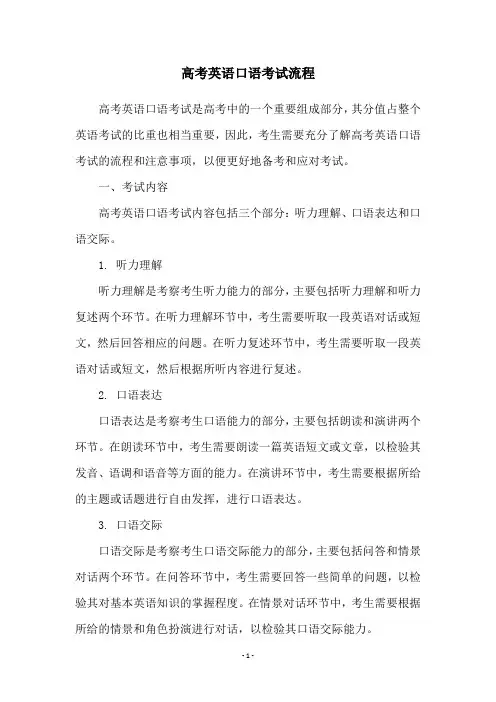 高考英语口语考试流程

高考英语口语考试是高考中的一个重要组成部分，其分值占整个英语考试的比重也相当重要，因此，考生需要充分了解高考英语口语考试的流程和注意事项，以便更好地备考和应对考试。

一、考试内容

高考英语口语考试内容包括三个部分：听力理解、口语表达和口语交际。

1. 听力理解

听力理解是考察考生听力能力的部分，主要包括听力理解和听力复述两个环节。在听力理解环节中，考生需要听取一段英语对话或短文，然后回答相应的问题。在听力复述环节中，考生需要听取一段英语对话或短文，然后根据所听内容进行复述。

2. 口语表达

口语表达是考察考生口语能力的部分，主要包括朗读和演讲两个环节。在朗读环节中，考生需要朗读一篇英语短文或文章，以检验其发音、语调和语音等方面的能力。在演讲环节中，考生需要根据所给的主题或话题进行自由发挥，进行口语表达。

3. 口语交际

口语交际是考察考生口语交际能力的部分，主要包括问答和情景对话两个环节。在问答环节中，考生需要回答一些简单的问题，以检验其对基本英语知识的掌握程度。在情景对话环节中，考生需要根据所给的情景和角色扮演进行对话，以检验其口语交际能力。

- 1 -